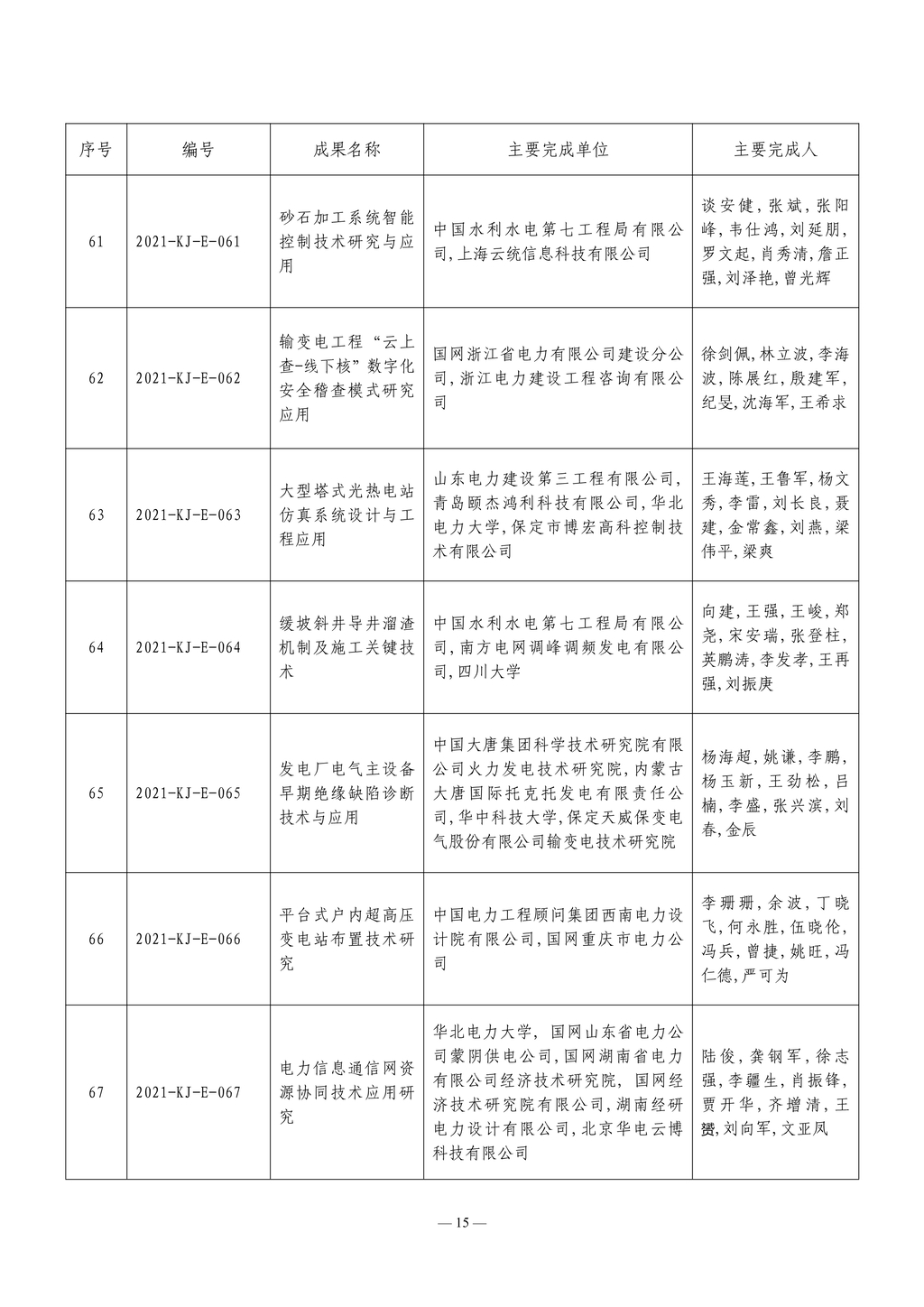 | 序号 | 编号 | 成果名称 | 主要完成单位 | 主要完成人 |
|---|---|---|---|---|
| 61 | 2021-KJ-E-061 | 砂石加工系统智能控制技术研究与应用 | 中国水利水电第七工程局有限公司，上海云统信息科技有限公司 | 谈安健，张斌，张阳峰，韦仕鸿，刘延朋，罗文起，肖秀清，詹正强，刘泽艳，曾光辉 |
| 62 | 2021-KJ-E-062 | 输变电工程“云上查-线下核”数字化安全稽查模式研究应用 | 国网浙江省电力有限公司建设分公司，浙江电力建设工程咨询有限公司 | 徐剑佩，林立波，李海波，陈展红，殷建军，纪旻，沈海军，王希求 |
| 63 | 2021-KJ-E-063 | 大型塔式光热电站仿真系统设计与工程应用 | 山东电力建设第三工程有限公司，青岛颐杰鸿利科技有限公司，华北电力大学，保定市博宏高科控制技术有限公司 | 王海莲，王鲁军，杨文秀，李雷，刘长良，聂建，金常鑫，刘燕，梁伟平，梁爽 |
| 64 | 2021-KJ-E-064 | 缓坡斜井导井溜渣机制及施工关键技术 | 中国水利水电第七工程局有限公司，南方电网调峰调频发电有限公司，四川大学 | 向建，王强，王峻，郑尧，宋安瑞，张登柱，英鹏涛，李发孝，王再强，刘振庚 |
| 65 | 2021-KJ-E-065 | 发电厂电气主设备早期绝缘缺陷诊断技术与应用 | 中国大唐集团科学技术研究院有限公司火力发电技术研究院，内蒙古大唐国际托克托发电有限责任公司，华中科技大学，保定天威保变电气股份有限公司输变电技术研究院 | 杨海超，姚谦，李鹏，杨玉新，王劲松，吕楠，李盛，张兴滨，刘春，金辰 |
| 66 | 2021-KJ-E-066 | 平台式户内超高压变电站布置技术研究 | 中国电力工程顾问集团西南电力设计院有限公司，国网重庆市电力公司 | 李珊珊，余波，丁晓飞，何永胜，伍晓伦，冯兵，曾捷，姚旺，冯仁德，严可为 |
| 67 | 2021-KJ-E-067 | 电力信息通信网资源协同技术应用研究 | 华北电力大学，国网山东省电力公司蒙阴供电公司，国网湖南省电力有限公司经济技术研究院，国网经济技术研究院有限公司，湖南经研电力设计有限公司，北京华电云博科技有限公司 | 陆俊，龚钢军，徐志强，李疆生，肖振锋，贾开华，齐增清，王赟，刘向军，文亚凤 |

— 15 —